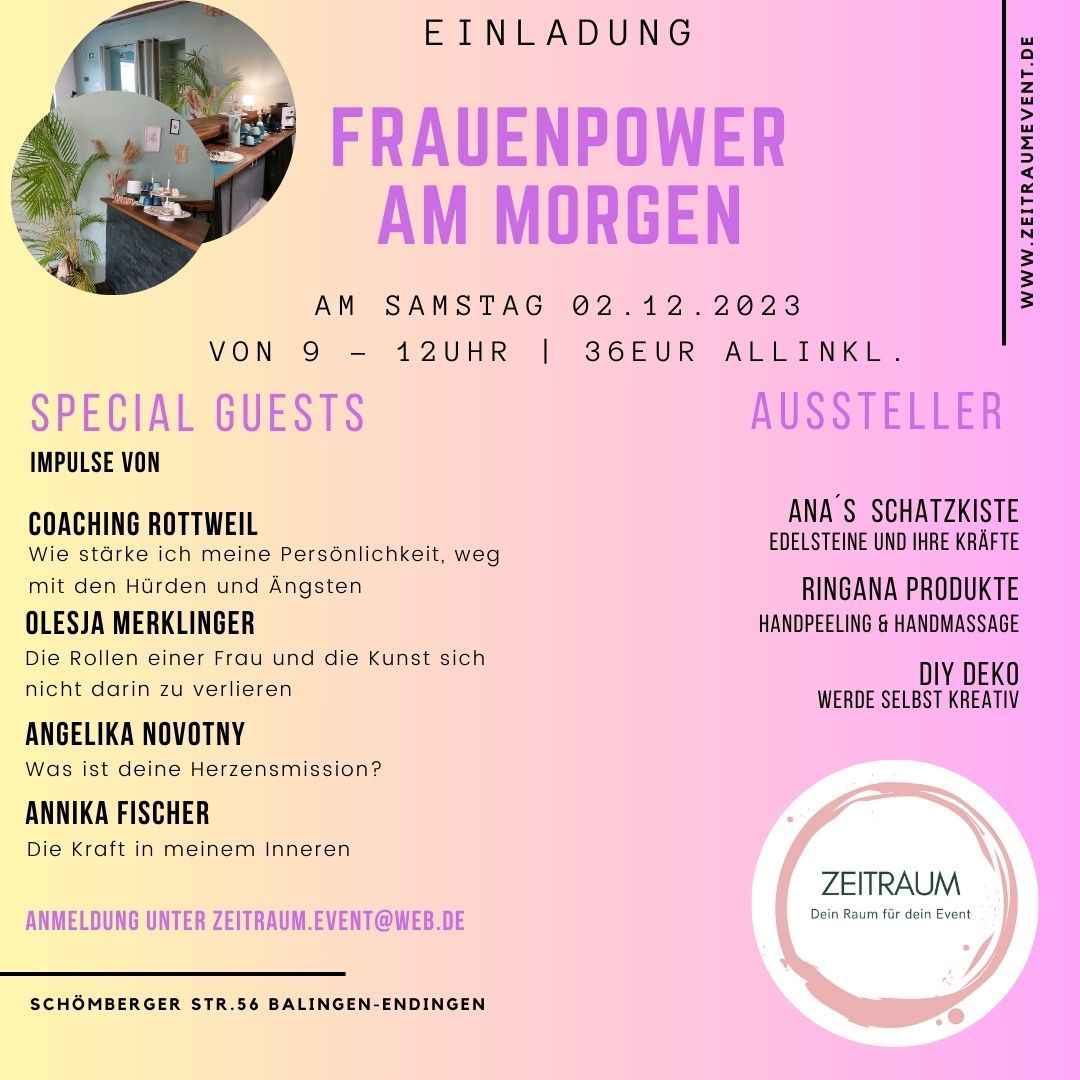 EINLADUNG

FRAUENPOWER AM MORGEN

AM SAMSTAG 02.12.2023
VON 9 – 12UHR | 36EUR ALLINKL.

WWW.ZEITRAUMEVENT.DE

SPECIAL GUESTS

IMPULSE VON

COACHING ROTTWEIL
Wie stärke ich meine Persönlichkeit, weg mit den Hürden und Ängsten

OLESJA MERKLINGER
Die Rollen einer Frau und die Kunst sich nicht darin zu verlieren

ANGELIKA NOVOTNY
Was ist deine Herzensmission?

ANNIKA FISCHER
Die Kraft in meinem Inneren

ANMELDUNG UNTER ZEITRAUM.EVENT@WEB.DE

SCHÖMBERGER STR.56 BALINGEN-ENDINGEN

AUSSTELLER

ANA´S SCHATZKISTE
EDELSTEINE UND IHRE KRÄFTE

RINGANA PRODUKTE
HANDPEELING & HANDMASSAGE

DIY DEKO
WERDE SELBST KREATIV

ZEITRAUM
Dein Raum für dein Event